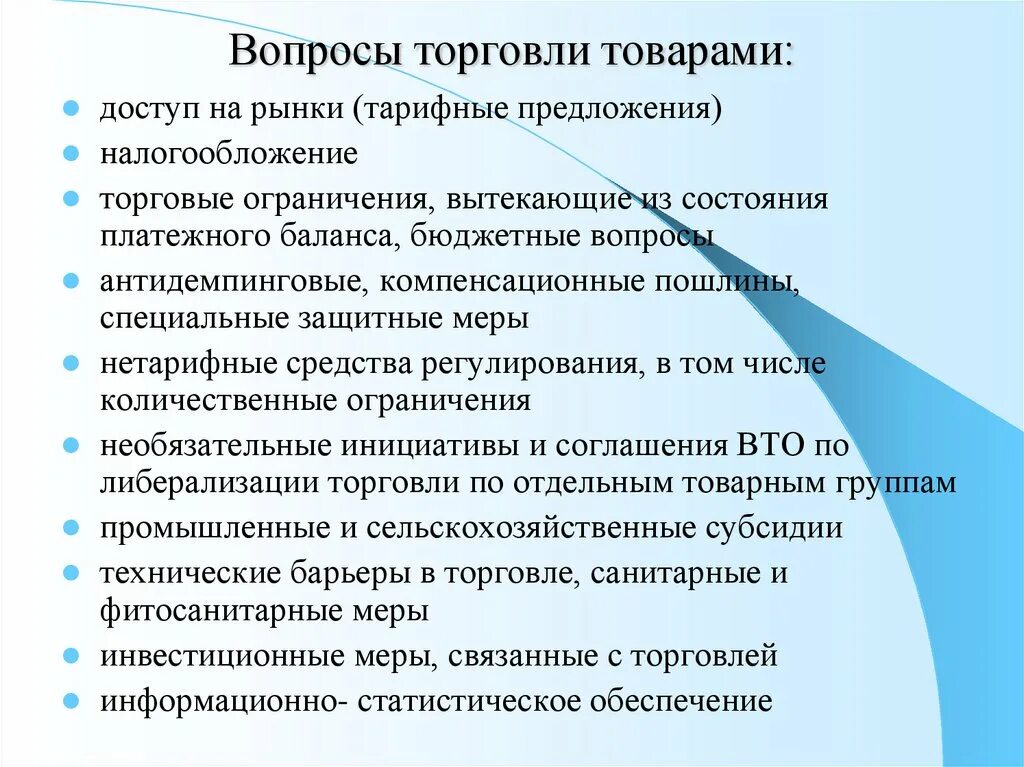 Вопросы торговли товарами:

- доступ на рынки (тарифные предложения)
- налогообложение
- торговые ограничения, вытекающие из состояния платежного баланса, бюджетные вопросы
- антидемпинговые, компенсационные пошлины, специальные защитные меры
- нетарифные средства регулирования, в том числе количественные ограничения
- необязательные инициативы и соглашения ВТО по либерализации торговли по отдельным товарным группам
- промышленные и сельскохозяйственные субсидии
- технические барьеры в торговле, санитарные и фитосанитарные меры
- инвестиционные меры, связанные с торговлей
- информационно- статистическое обеспечение